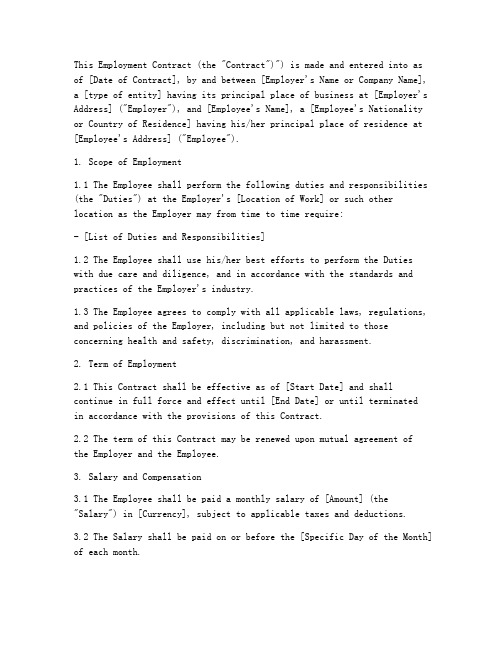 This Employment Contract (the "Contract")") is made and entered into as of [Date of Contract], by and between [Employer's Name or Company Name], a [type of entity] having its principal place of business at [Employer's Address] ("Employer"), and [Employee's Name], a [Employee's Nationality or Country of Residence] having his/her principal place of residence at [Employee's Address] ("Employee").

1. Scope of Employment

1.1 The Employee shall perform the following duties and responsibilities (the "Duties") at the Employer's [Location of Work] or such other location as the Employer may from time to time require:

- [List of Duties and Responsibilities]

1.2 The Employee shall use his/her best efforts to perform the Duties with due care and diligence, and in accordance with the standards and practices of the Employer's industry.

1.3 The Employee agrees to comply with all applicable laws, regulations, and policies of the Employer, including but not limited to those concerning health and safety, discrimination, and harassment.

2. Term of Employment

2.1 This Contract shall be effective as of [Start Date] and shall continue in full force and effect until [End Date] or until terminated in accordance with the provisions of this Contract.

2.2 The term of this Contract may be renewed upon mutual agreement of the Employer and the Employee.

3. Salary and Compensation

3.1 The Employee shall be paid a monthly salary of [Amount] (the "Salary") in [Currency], subject to applicable taxes and deductions.

3.2 The Salary shall be paid on or before the [Specific Day of the Month] of each month.